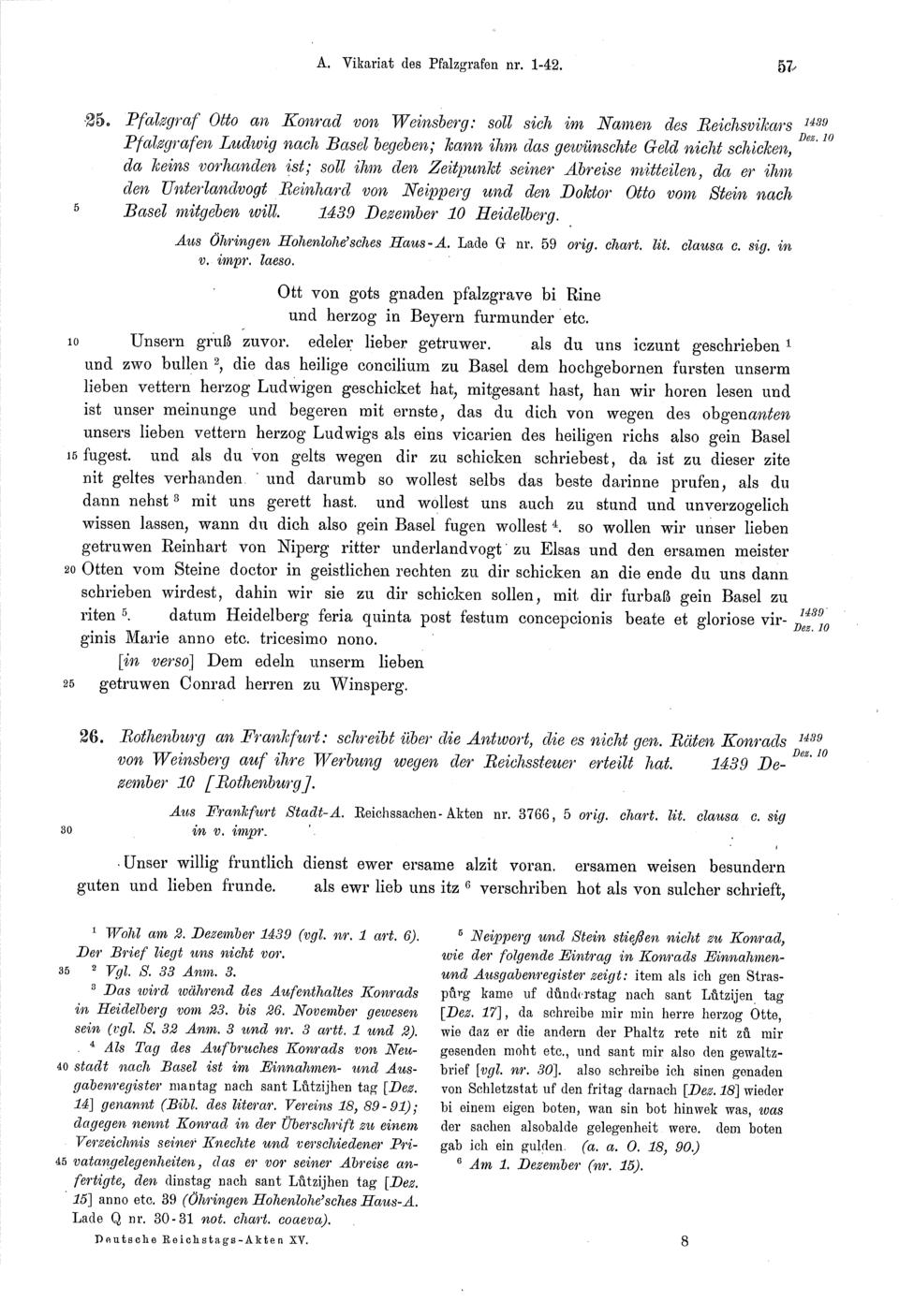 A. Vikariat des Pfalzgrafen nr. 1-42.

57

25. Pfalzgraf Otto an Konrad von Weinsberg: soll sich im Namen des Reichsvikars Pfalzgrafen Ludwig nach Basel begeben; kann ihm das gewünschte Geld nicht schicken, da keins vorhanden ist; soll ihm den Zeitpunkt seiner Abreise mitteilen, da er ihm den Unterlandvogt Reinhard von Neipperg und den Doktor Otto vom Stein nach Basel mitgeben will. 1439 Dezember 10 Heidelberg.

1439 Dez. 10

5

Aus Öhringen Hohenlohe'sches Haus-A. Lade G nr. 59 orig. chart. lit. clausa c. sig. in v. impr. laeso.

Ott von gots gnaden pfalzgrave bi Rine und herzog in Beyern furmunder etc.

10 Unsern gruß zuvor. edeler lieber getruwer. als du uns iczunt geschrieben $^1$ und zwo bullen $^2$, die das heilige concilium zu Basel dem hochgebornen fursten unserm lieben vettern herzog Ludwigen geschicket hat, mitgesant hast, han wir horen lesen und ist unser meinunge und begeren mit ernste, das du dich von wegen des obgenanten unsers lieben vettern herzog Ludwigs als eins vicarien des heiligen richs also gein Basel 15 fugest. und als du von gelts wegen dir zu schicken schriebest, da ist zu dieser zite nit geltes verhanden. und darumb so wollest selbs das beste darinne prufen, als du dann nehst $^3$ mit uns gerett hast. und wollest uns auch zu stund und unverzogelich wissen lassen, wann du dich also gein Basel fugen wollest $^4$. so wollen wir unser lieben getruwen Reinhart von Niperg ritter underlandvogt zu Elsas und den ersamen meister 20 Otten vom Steine doctor in geistlichen rechten zu dir schicken an die ende du uns dann schrieben wirdest, dahin wir sie zu dir schicken sollen, mit dir furbaß gein Basel zu riten $^5$. datum Heidelberg feria quinta post festum concepcionis beate et gloriose virginis Marie anno etc. tricesimo nono.

1439 Dez. 10

[in verso] Dem edeln unserm lieben
25 getruwen Conrad herren zu Winsperg.

26. Rothenburg an Frankfurt: schreibt über die Antwort, die es nicht gen. Räten Konrads von Weinsberg auf ihre Werbung wegen der Reichssteuer erteilt hat. 1439 Dezember 10 [Rothenburg].

1439 Dez. 10

Aus Frankfurt Stadt-A. Reichssachen-Akten nr. 3766, 5 orig. chart. lit. clausa c. sig
30 in v. impr.

Unser willig fruntlich dienst ewer ersame alzit voran. ersamen weisen besundern guten und lieben frunde. als ewr lieb uns itz $^6$ verschriben hot als von sulcher schrieft,

$^1$ Wohl am 2. Dezember 1439 (vgl. nr. 1 art. 6). Der Brief liegt uns nicht vor.
35 $^2$ Vgl. S. 33 Anm. 3.
$^3$ Das wird während des Aufenthaltes Konrads in Heidelberg vom 23. bis 26. November gewesen sein (vgl. S. 32 Anm. 3 und nr. 3 artt. 1 und 2).
$^4$ Als Tag des Aufbruches Konrads von Neu-
40 stadt nach Basel ist im Einnahmen- und Ausgabenregister mantag nach sant Lůtzijhen tag [Dez. 14] genannt (Bibl. des literar. Vereins 18, 89-91); dagegen nennt Konrad in der Überschrift zu einem Verzeichnis seiner Knechte und verschiedener Pri-
45 vatangelegenheiten, das er vor seiner Abreise anfertigte, den dinstag nach sant Lůtzijhen tag [Dez. 15] anno etc. 39 (Öhringen Hohenlohe'sches Haus-A. Lade Q nr. 30-31 not. chart. coaeva).

$^5$ Neipperg und Stein stießen nicht zu Konrad, wie der folgende Eintrag in Konrads Einnahmen- und Ausgabenregister zeigt: item als ich gen Straspůrg kame uf důnderstag nach sant Lůtzijen tag [Dez. 17], da schreibe mir min herre herzog Otte, wie daz er die andern der Phaltz rete nit zů mir gesenden moht etc., und sant mir also den gewaltzbrief [vgl. nr. 30]. also schreibe ich sinen genaden von Schletzstat uf den fritag darnach [Dez. 18] wieder bi einem eigen boten, wan sin bot hinwek was, was der sachen alsobalde gelegenheit were. dem boten gab ich ein gulden. (a. a. O. 18, 90.)
$^6$ Am 1. Dezember (nr. 15).

Deutsche Reichstags-Akten XV.

8